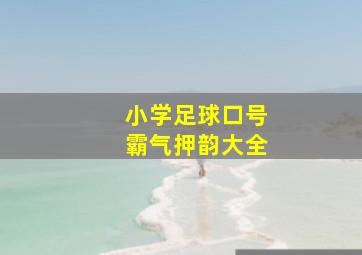 小学足球口号
霸气押韵大全